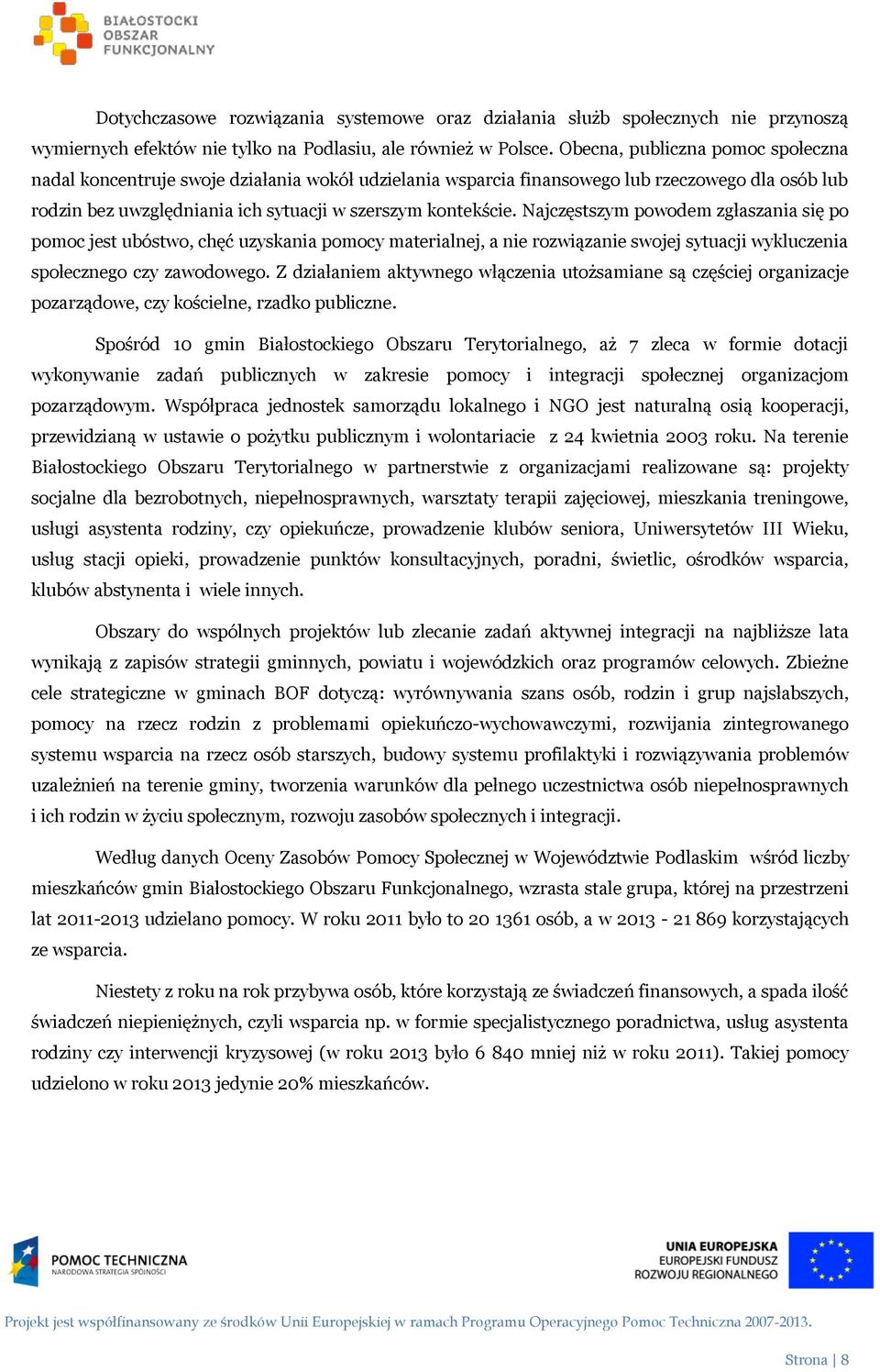 BIAŁOSTOCKI OBSZAR FUNKCJONALNY

Dotychczasowe rozwiązania systemowe oraz działania służb społecznych nie przynoszą wymiernych efektów nie tylko na Podlasiu, ale również w Polsce. Obecna, publiczna pomoc społeczna nadal koncentruje swoje działania wokół udzielania wsparcia finansowego lub rzeczowego dla osób lub rodzin bez uwzględniania ich sytuacji w szerszym kontekście. Najczęstszym powodem zgłaszania się po pomoc jest ubóstwo, chęć uzyskania pomocy materialnej, a nie rozwiązanie swojej sytuacji wykluczenia społecznego czy zawodowego. Z działaniem aktywnego włączenia utożsamiane są częściej organizacje pozarządowe, czy kościelne, rzadko publiczne.

Spośród 10 gmin Białostockiego Obszaru Terytorialnego, aż 7 zleca w formie dotacji wykonywanie zadań publicznych w zakresie pomocy i integracji społecznej organizacjom pozarządowym. Współpraca jednostek samorządu lokalnego i NGO jest naturalną osią kooperacji, przewidzianą w ustawie o pożytku publicznym i wolontariacie z 24 kwietnia 2003 roku. Na terenie Białostockiego Obszaru Terytorialnego w partnerstwie z organizacjami realizowane są: projekty socjalne dla bezrobotnych, niepełnosprawnych, warsztaty terapii zajęciowej, mieszkania treningowe, usługi asystenta rodziny, czy opiekuńcze, prowadzenie klubów seniora, Uniwersytetów III Wieku, usług stacji opieki, prowadzenie punktów konsultacyjnych, poradni, świetlic, ośrodków wsparcia, klubów abstynenta i wiele innych.

Obszary do wspólnych projektów lub zlecanie zadań aktywnej integracji na najbliższe lata wynikają z zapisów strategii gminnych, powiatu i wojewódzkich oraz programów celowych. Zbieżne cele strategiczne w gminach BOF dotyczą: wyrównywania szans osób, rodzin i grup najsłabszych, pomocy na rzecz rodzin z problemami opiekuńczo-wychowawczymi, rozwijania zintegrowanego systemu wsparcia na rzecz osób starszych, budowy systemu profilaktyki i rozwiązywania problemów uzależnień na terenie gminy, tworzenia warunków dla pełnego uczestnictwa osób niepełnosprawnych i ich rodzin w życiu społecznym, rozwoju zasobów społecznych i integracji.

Według danych Oceny Zasobów Pomocy Społecznej w Województwie Podlaskim wśród liczby mieszkańców gmin Białostockiego Obszaru Funkcjonalnego, wzrasta stale grupa, której na przestrzeni lat 2011-2013 udzielano pomocy. W roku 2011 było to 20 1361 osób, a w 2013 - 21 869 korzystających ze wsparcia.

Niestety z roku na rok przybywa osób, które korzystają ze świadczeń finansowych, a spada ilość świadczeń niepieniężnych, czyli wsparcia np. w formie specjalistycznego poradnictwa, usług asystenta rodziny czy interwencji kryzysowej (w roku 2013 było 6 840 mniej niż w roku 2011). Takiej pomocy udzielono w roku 2013 jedynie 20% mieszkańców.

POMOC TECHNICZNA
NARODOWA STRATEGIA SPÓJNOŚCI

UNIA EUROPEJSKA
EUROPEJSKI FUNDUSZ ROZWOJU REGIONALNEGO

Projekt jest współfinansowany ze środków Unii Europejskiej w ramach Programu Operacyjnego Pomoc Techniczna 2007-2013.

Strona | 8